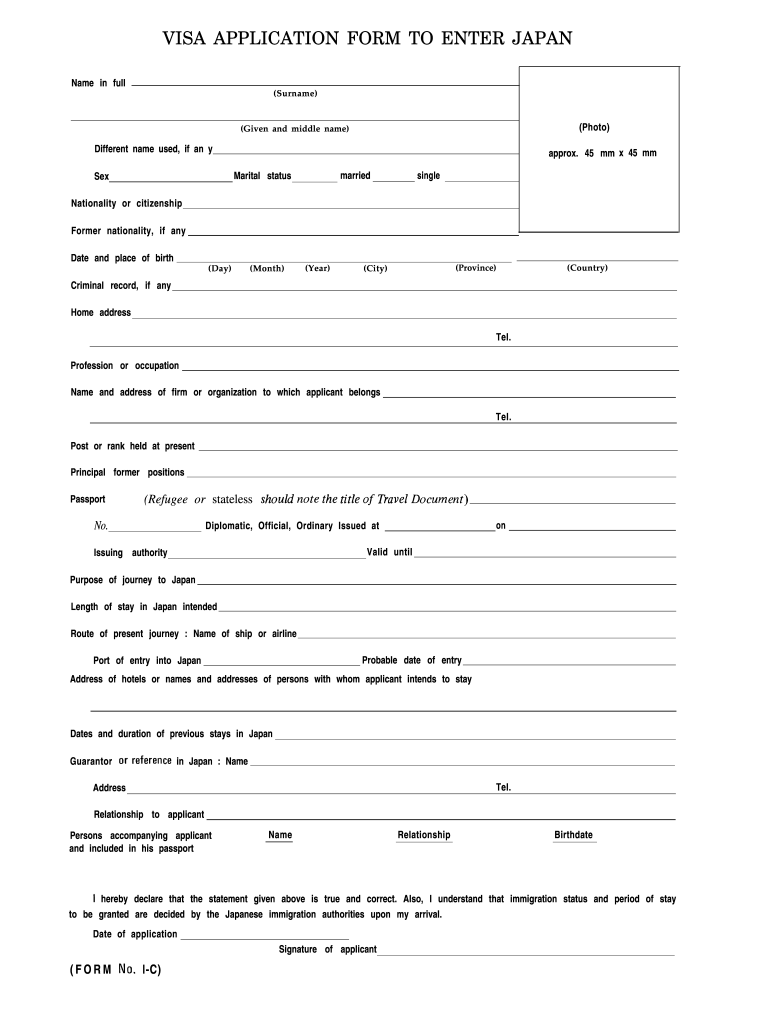 VISA APPLICATION FORM TO ENTER JAPAN

Name in full
(Surname)

(Given and middle name)

(Photo)

approx. 45 mm x 45 mm

Different name used, if an y

Sex Marital status married single

Nationality or citizenship

Former nationality, if any

Date and place of birth
(Day) (Month) (Year) (City) (Province) (Country)

Criminal record, if any

Home address

Tel.

Profession or occupation

Name and address of firm or organization to which applicant belongs

Tel.

Post or rank held at present

Principal former positions

Passport (Refugee or stateless should note the title of Travel Document)

No. Diplomatic, Official, Ordinary Issued at on

Issuing authority Valid until

Purpose of journey to Japan

Length of stay in Japan intended

Route of present journey : Name of ship or airline

Port of entry into Japan Probable date of entry

Address of hotels or names and addresses of persons with whom applicant intends to stay

Dates and duration of previous stays in Japan

Guarantor or reference in Japan : Name

Address Tel.

Relationship to applicant

Persons accompanying applicant and included in his passport
Name Relationship Birthdate

I hereby declare that the statement given above is true and correct. Also, I understand that immigration status and period of stay to be granted are decided by the Japanese immigration authorities upon my arrival.

Date of application

Signature of applicant

(FORM No. I-C)